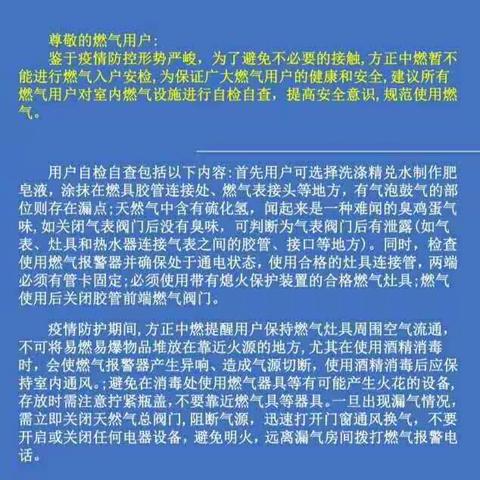 尊敬的燃气用户：
鉴于疫情防控形势严峻，为了避免不必要的接触，方正中燃暂不能进行燃气入户安检，为保证广大燃气用户的健康和安全，建议所有燃气用户对室内燃气设施进行自检自查，提高安全意识，规范使用燃气。

用户自检自查包括以下内容：首先用户可选择洗涤精兑水制作肥皂液，涂抹在燃具胶管连接处、燃气表接头等地方，有气泡鼓气的部位则存在漏点；天然气中含有硫化氢，闻起来是一种难闻的臭鸡蛋气味，如关闭气表阀门后没有臭味，可判断为气表阀门后有泄露（如气表、灶具和热水器连接气表之间的胶管、接口等地方）。同时，检查使用燃气报警器并确保处于通电状态，使用合格的灶具连接管，两端必须有管卡固定；必须使用带有熄火保护装置的合格燃气灶具；燃气使用后关闭胶管前端燃气阀门。

疫情防护期间，方正中燃提醒用户保持燃气灶具周围空气流通，不可将易燃易爆物品堆放在靠近火源的地方，尤其在使用酒精消毒时，会使燃气报警器产生异响、造成气源切断，使用酒精消毒后应保持室内通风。；避免在消毒处使用燃气器具等有可能产生火花的设备，存放时需注意拧紧瓶盖，不要靠近燃气具等器具。一旦出现漏气情况，需立即关闭天然气总阀门，阻断气源，迅速打开门窗通风换气，不要开启或关闭任何电器设备，避免明火，远离漏气房间拨打燃气报警电话。